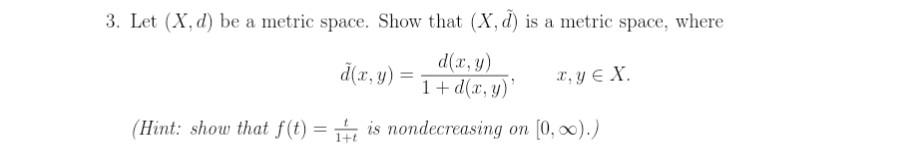 3. Let $(X, d)$ be a metric space. Show that $(X, \tilde{d})$ is a metric space, where

$$\tilde{d}(x, y) = \frac{d(x, y)}{1 + d(x, y)}, \qquad x, y \in X.$$

(Hint: show that $f(t) = \frac{t}{1+t}$ is nondecreasing on $[0, \infty)$.)